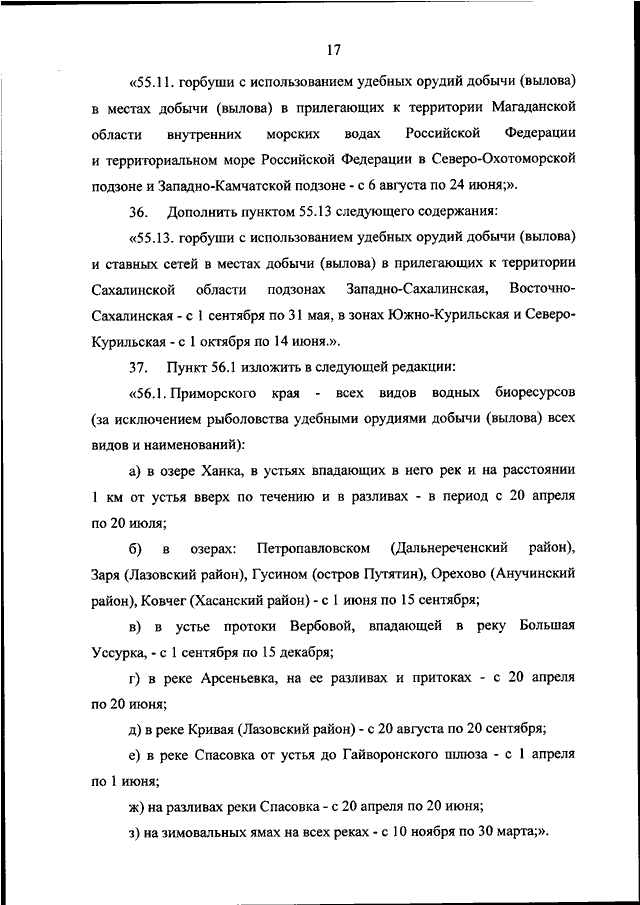 17

«55.11. горбуши с использованием удебных орудий добычи (вылова) в местах добычи (вылова) в прилегающих к территории Магаданской области внутренних морских водах Российской Федерации и территориальном море Российской Федерации в Северо-Охотоморской подзоне и Западно-Камчатской подзоне - с 6 августа по 24 июня;».

36. Дополнить пунктом 55.13 следующего содержания:

«55.13. горбуши с использованием удебных орудий добычи (вылова) и ставных сетей в местах добычи (вылова) в прилегающих к территории Сахалинской области подзонах Западно-Сахалинская, Восточно-Сахалинская - с 1 сентября по 31 мая, в зонах Южно-Курильская и Северо-Курильская - с 1 октября по 14 июня.».

37. Пункт 56.1 изложить в следующей редакции:

«56.1. Приморского края - всех видов водных биоресурсов (за исключением рыболовства удебными орудиями добычи (вылова) всех видов и наименований):

а) в озере Ханка, в устьях впадающих в него рек и на расстоянии 1 км от устья вверх по течению и в разливах - в период с 20 апреля по 20 июля;

б) в озерах: Петропавловском (Дальнереченский район), Заря (Лазовский район), Гусином (остров Путятин), Орехово (Анучинский район), Ковчег (Хасанский район) - с 1 июня по 15 сентября;

в) в устье протоки Вербовой, впадающей в реку Большая Уссурка, - с 1 сентября по 15 декабря;

г) в реке Арсеньевка, на ее разливах и притоках - с 20 апреля по 20 июня;

д) в реке Кривая (Лазовский район) - с 20 августа по 20 сентября;

е) в реке Спасовка от устья до Гайворонского шлюза - с 1 апреля по 1 июня;

ж) на разливах реки Спасовка - с 20 апреля по 20 июня;

з) на зимовальных ямах на всех реках - с 10 ноября по 30 марта;».